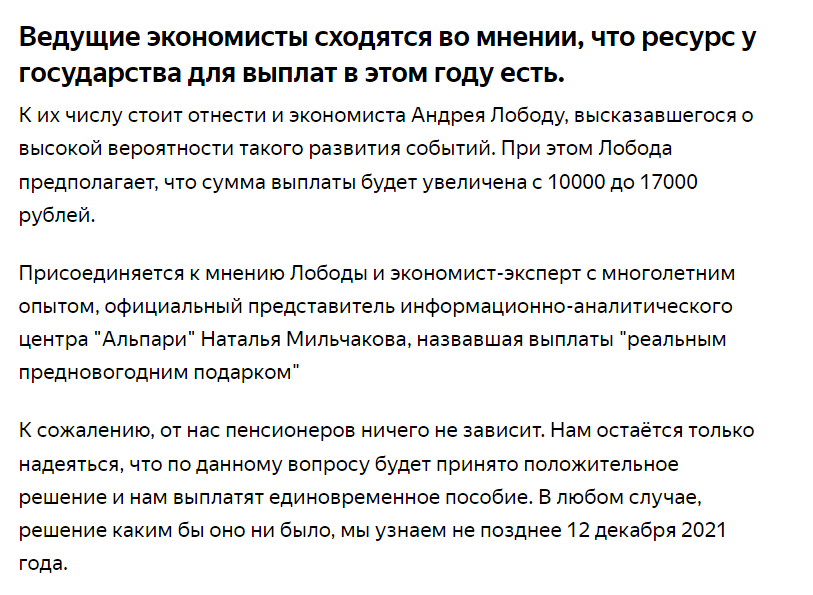 Ведущие экономисты сходятся во мнении, что ресурс у государства для выплат в этом году есть.

К их числу стоит отнести и экономиста Андрея Лободу, высказавшегося о высокой вероятности такого развития событий. При этом Лобода предполагает, что сумма выплаты будет увеличена с 10000 до 17000 рублей.

Присоединяется к мнению Лободы и экономист-эксперт с многолетним опытом, официальный представитель информационно-аналитического центра "Альпари" Наталья Мильчакова, назвавшая выплаты "реальным предновогодним подарком"

К сожалению, от нас пенсионеров ничего не зависит. Нам остаётся только надеяться, что по данному вопросу будет принято положительное решение и нам выплатят единовременное пособие. В любом случае, решение каким бы оно ни было, мы узнаем не позднее 12 декабря 2021 года.